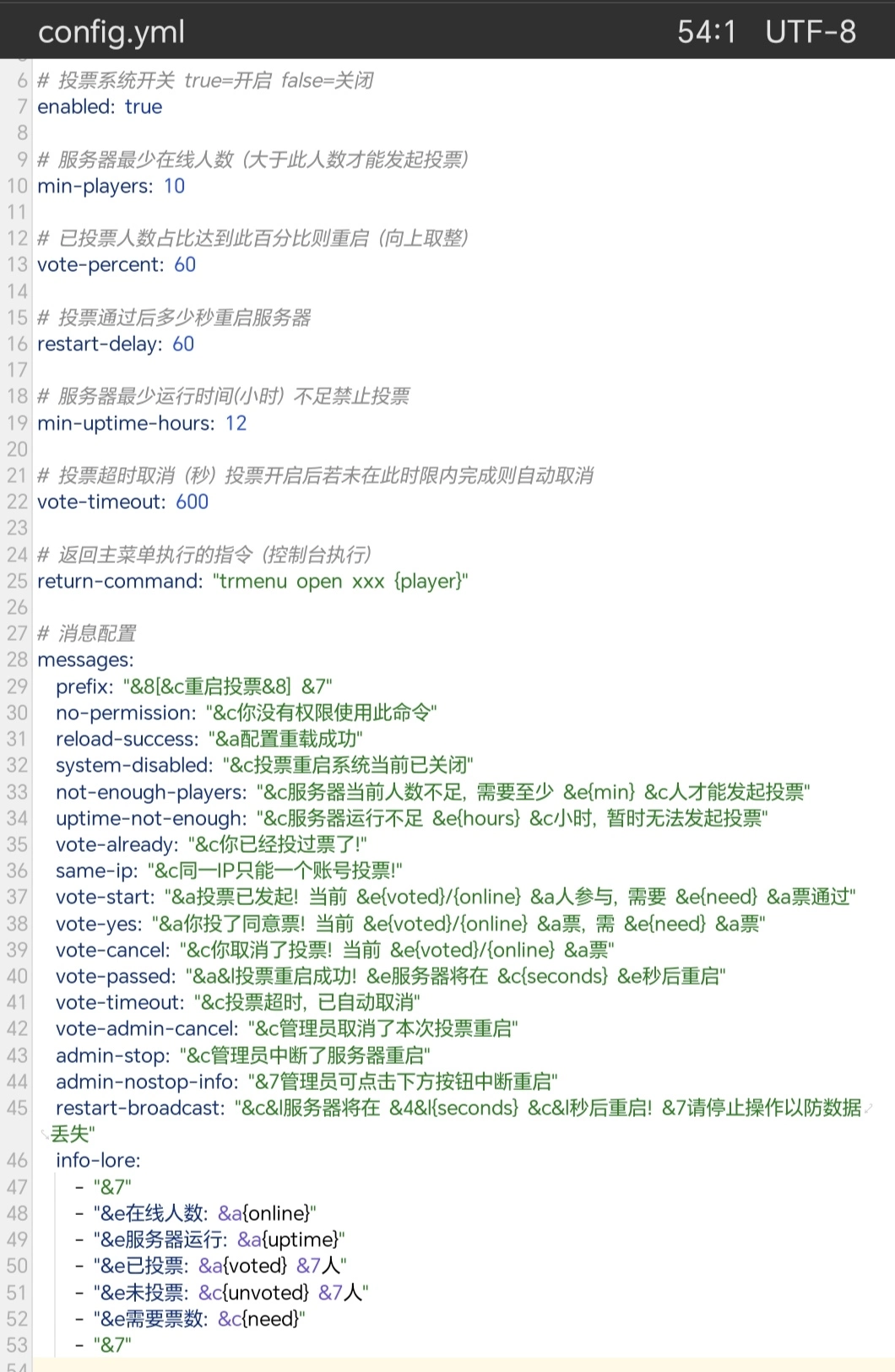 config.yml 54:1 UTF-8

6 # 投票系统开关 true=开启 false=关闭
7 enabled: true
8
9 # 服务器最少在线人数（大于此人数才能发起投票）
10 min-players: 10
11
12 # 已投票人数占比达到此百分比则重启（向上取整）
13 vote-percent: 60
14
15 # 投票通过后多少秒重启服务器
16 restart-delay: 60
17
18 # 服务器最少运行时间(小时) 不足禁止投票
19 min-uptime-hours: 12
20
21 # 投票超时取消（秒）投票开启后若未在此时限内完成则自动取消
22 vote-timeout: 600
23
24 # 返回主菜单执行的指令（控制台执行）
25 return-command: "trmenu open xxx {player}"
26
27 # 消息配置
28 messages:
29 prefix: "&8[&c重启投票&8] &7"
30 no-permission: "&c你没有权限使用此命令"
31 reload-success: "&a配置重载成功"
32 system-disabled: "&c投票重启系统当前已关闭"
33 not-enough-players: "&c服务器当前人数不足，需要至少 &e{min} &c人才能发起投票"
34 uptime-not-enough: "&c服务器运行不足 &e{hours} &c小时，暂时无法发起投票"
35 vote-already: "&c你已经投过票了!"
36 same-ip: "&c同一IP只能一个账号投票!"
37 vote-start: "&a投票已发起! 当前 &e{voted}/{online} &a人参与，需要 &e{need} &a票通过"
38 vote-yes: "&a你投了同意票! 当前 &e{voted}/{online} &a票，需 &e{need} &a票"
39 vote-cancel: "&c你取消了投票! 当前 &e{voted}/{online} &a票"
40 vote-passed: "&a&l投票重启成功! &e服务器将在 &c{seconds} &e秒后重启"
41 vote-timeout: "&c投票超时，已自动取消"
42 vote-admin-cancel: "&c管理员取消了本次投票重启"
43 admin-stop: "&c管理员中断了服务器重启"
44 admin-nostop-info: "&7管理员可点击下方按钮中断重启"
45 restart-broadcast: "&c&l服务器将在 &4&l{seconds} &c&l秒后重启! &7请停止操作以防数据丢失"
46 info-lore:
47 - "&7"
48 - "&e在线人数: &a{online}"
49 - "&e服务器运行: &a{uptime}"
50 - "&e已投票: &a{voted} &7人"
51 - "&e未投票: &c{unvoted} &7人"
52 - "&e需要票数: &c{need}"
53 - "&7"
54